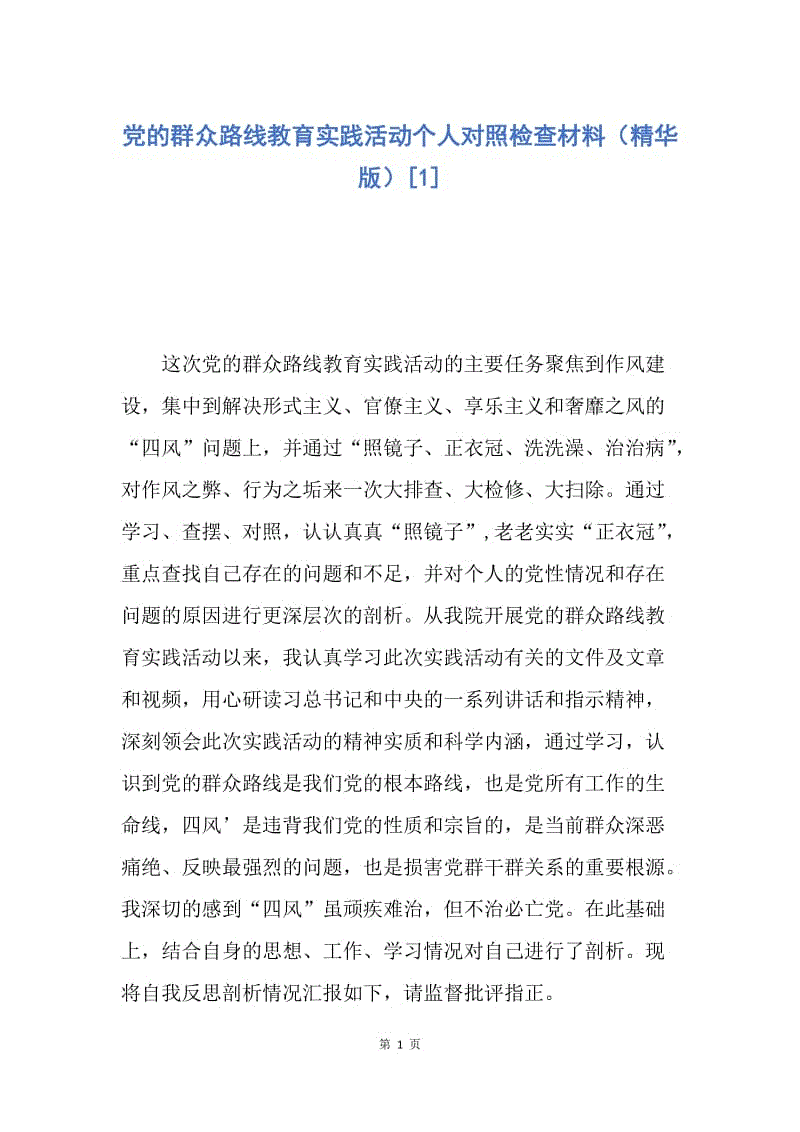 党的群众路线教育实践活动个人对照检查材料（精华版）[1]

这次党的群众路线教育实践活动的主要任务聚焦到作风建设，集中到解决形式主义、官僚主义、享乐主义和奢靡之风的“四风”问题上，并通过“照镜子、正衣冠、洗洗澡、治治病”，对作风之弊、行为之垢来一次大排查、大检修、大扫除。通过学习、查摆、对照，认认真真“照镜子”,老老实实“正衣冠”，重点查找自己存在的问题和不足，并对个人的党性情况和存在问题的原因进行更深层次的剖析。从我院开展党的群众路线教育实践活动以来，我认真学习此次实践活动有关的文件及文章和视频，用心研读习总书记和中央的一系列讲话和指示精神，深刻领会此次实践活动的精神实质和科学内涵，通过学习，认识到党的群众路线是我们党的根本路线，也是党所有工作的生命线，四风’是违背我们党的性质和宗旨的，是当前群众深恶痛绝、反映最强烈的问题，也是损害党群干群关系的重要根源。我深切的感到“四风”虽顽疾难治，但不治必亡党。在此基础上，结合自身的思想、工作、学习情况对自己进行了剖析。现将自我反思剖析情况汇报如下，请监督批评指正。

第 1 页